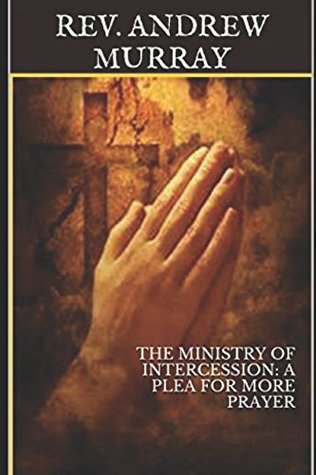 REV. ANDREW MURRAY

THE MINISTRY OF INTERCESSION: A PLEA FOR MORE PRAYER